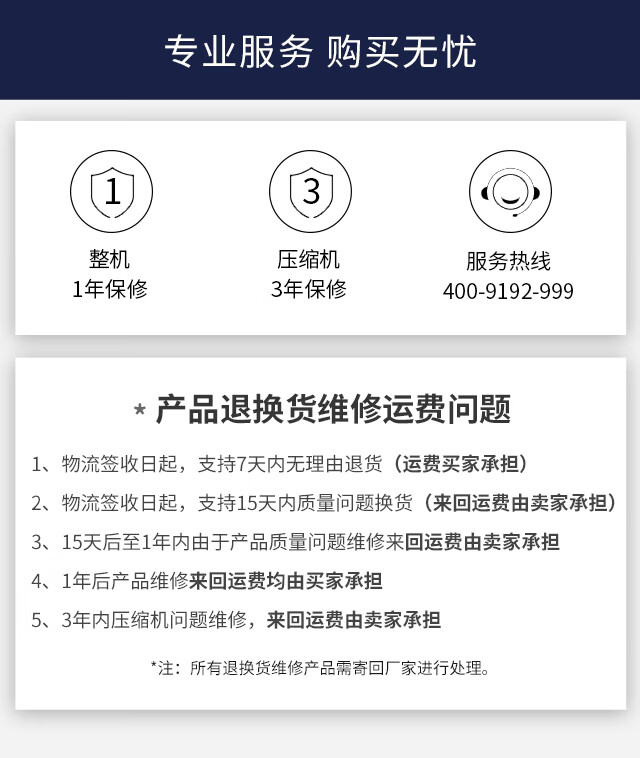 专业服务 购买无忧

1
整机
1年保修

3
压缩机
3年保修

服务热线
400-9192-999

* 产品退换货维修运费问题

1、物流签收日起，支持7天内无理由退货（运费买家承担）

2、物流签收日起，支持15天内质量问题换货（来回运费由卖家承担）

3、15天后至1年内由于产品质量问题维修来回运费由卖家承担

4、1年后产品维修来回运费均由买家承担

5、3年内压缩机问题维修，来回运费由卖家承担

*注：所有退换货维修产品需寄回厂家进行处理。